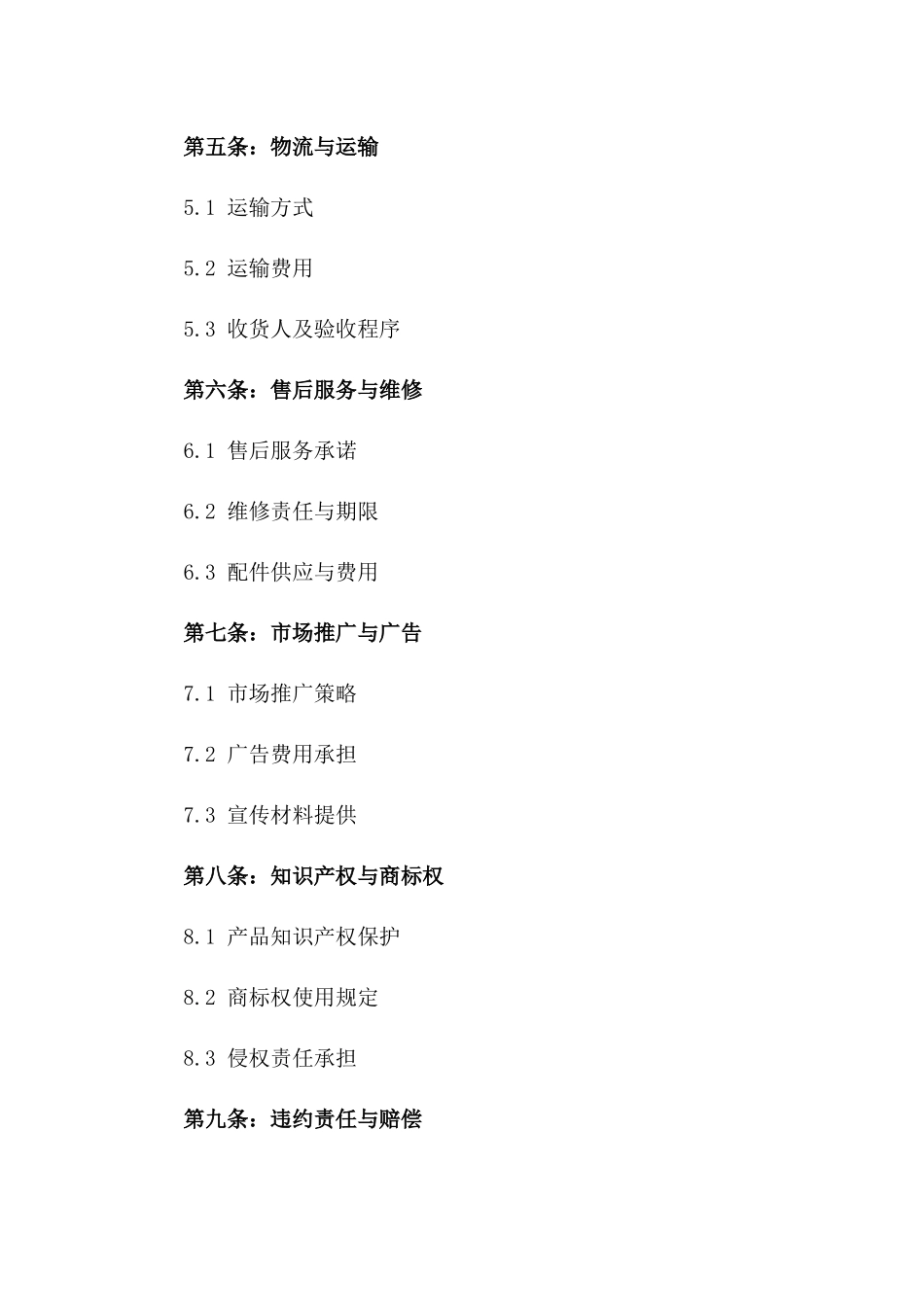 第五条：物流与运输

5.1 运输方式

5.2 运输费用

5.3 收货人及验收程序

第六条：售后服务与维修

6.1 售后服务承诺

6.2 维修责任与期限

6.3 配件供应与费用

第七条：市场推广与广告

7.1 市场推广策略

7.2 广告费用承担

7.3 宣传材料提供

第八条：知识产权与商标权

8.1 产品知识产权保护

8.2 商标权使用规定

8.3 侵权责任承担

第九条：违约责任与赔偿